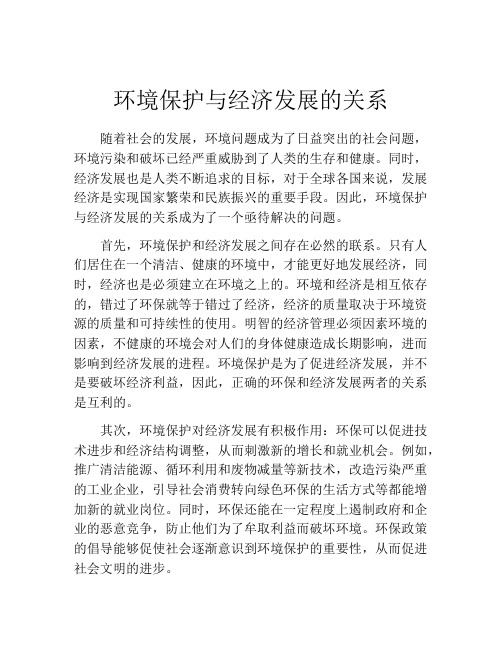 环境保护与经济发展的关系

随着社会的发展，环境问题成为了日益突出的社会问题，环境污染和破坏已经严重威胁到了人类的生存和健康。同时，经济发展也是人类不断追求的目标，对于全球各国来说，发展经济是实现国家繁荣和民族振兴的重要手段。因此，环境保护与经济发展的关系成为了一个亟待解决的问题。

首先，环境保护和经济发展之间存在必然的联系。只有人们居住在一个清洁、健康的环境中，才能更好地发展经济，同时，经济也是必须建立在环境之上的。环境和经济是相互依存的，错过了环保就等于错过了经济，经济的质量取决于环境资源的质量和可持续性的使用。明智的经济管理必须因素环境的因素，不健康的环境会对人们的身体健康造成长期影响，进而影响到经济发展的进程。环境保护是为了促进经济发展，并不是要破坏经济利益，因此，正确的环保和经济发展两者的关系是互利的。

其次，环境保护对经济发展有积极作用：环保可以促进技术进步和经济结构调整，从而刺激新的增长和就业机会。例如，推广清洁能源、循环利用和废物减量等新技术，改造污染严重的工业企业，引导社会消费转向绿色环保的生活方式等都能增加新的就业岗位。同时，环保还能在一定程度上遏制政府和企业的恶意竞争，防止他们为了牟取利益而破坏环境。环保政策的倡导能够促使社会逐渐意识到环境保护的重要性，从而促进社会文明的进步。